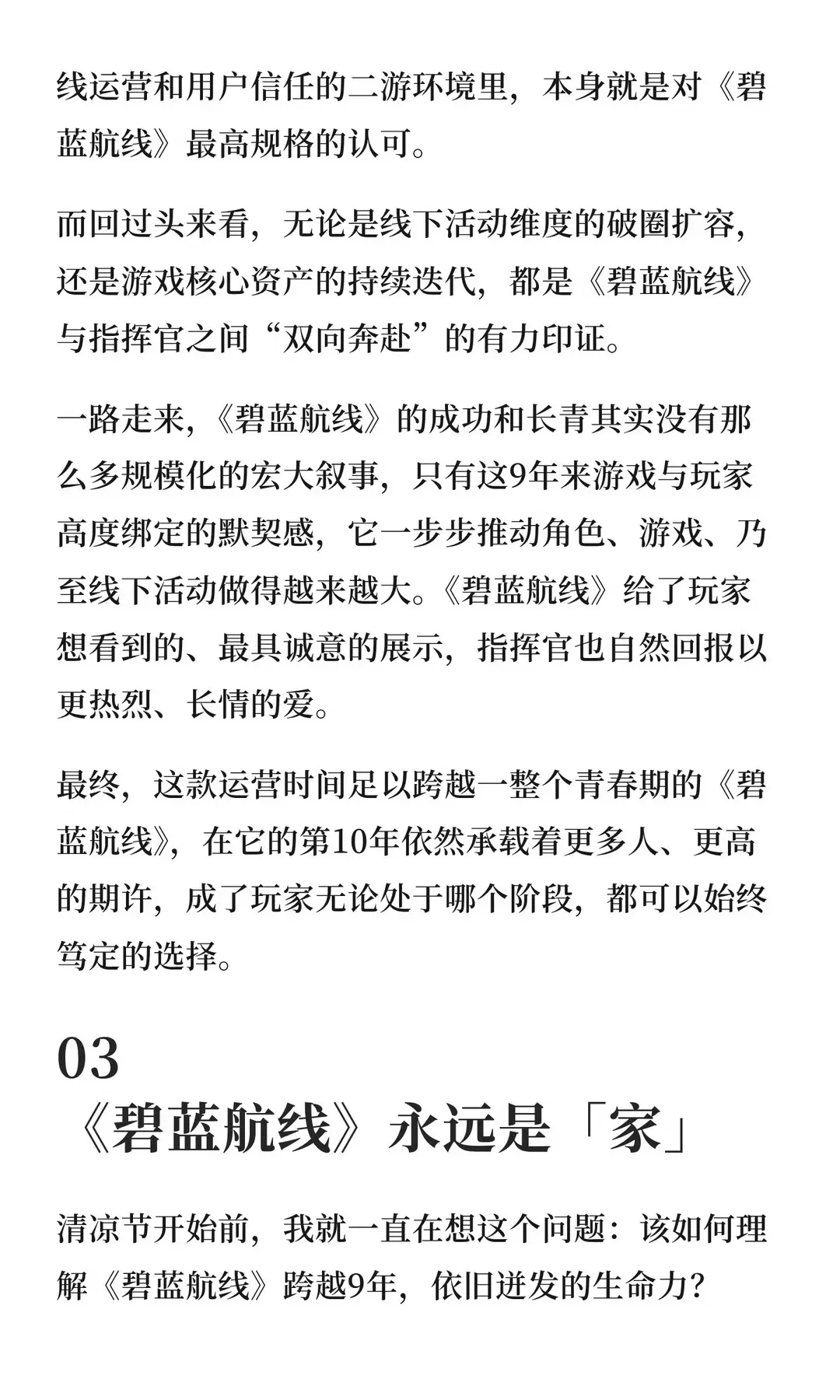 线运营和用户信任的二游环境里，本身就是对《碧蓝航线》最高规格的认可。

而回过头来看，无论是线下活动维度的破圈扩容，还是游戏核心资产的持续迭代，都是《碧蓝航线》与指挥官之间“双向奔赴”的有力印证。

一路走来，《碧蓝航线》的成功和长青其实没有那么多规模化的宏大叙事，只有这9年来游戏与玩家高度绑定的默契感，它一步步推动角色、游戏、乃至线下活动做得越来越大。《碧蓝航线》给了玩家想看到的、最具诚意的展示，指挥官也自然回报以更热烈、长情的爱。

最终，这款运营时间足以跨越一整个青春期的《碧蓝航线》，在它的第10年依然承载着更多人、更高的期许，成了玩家无论处于哪个阶段，都可以始终笃定的选择。

03
《碧蓝航线》永远是「家」

清凉节开始前，我就一直在想这个问题：该如何理解《碧蓝航线》跨越9年，依旧迸发的生命力？